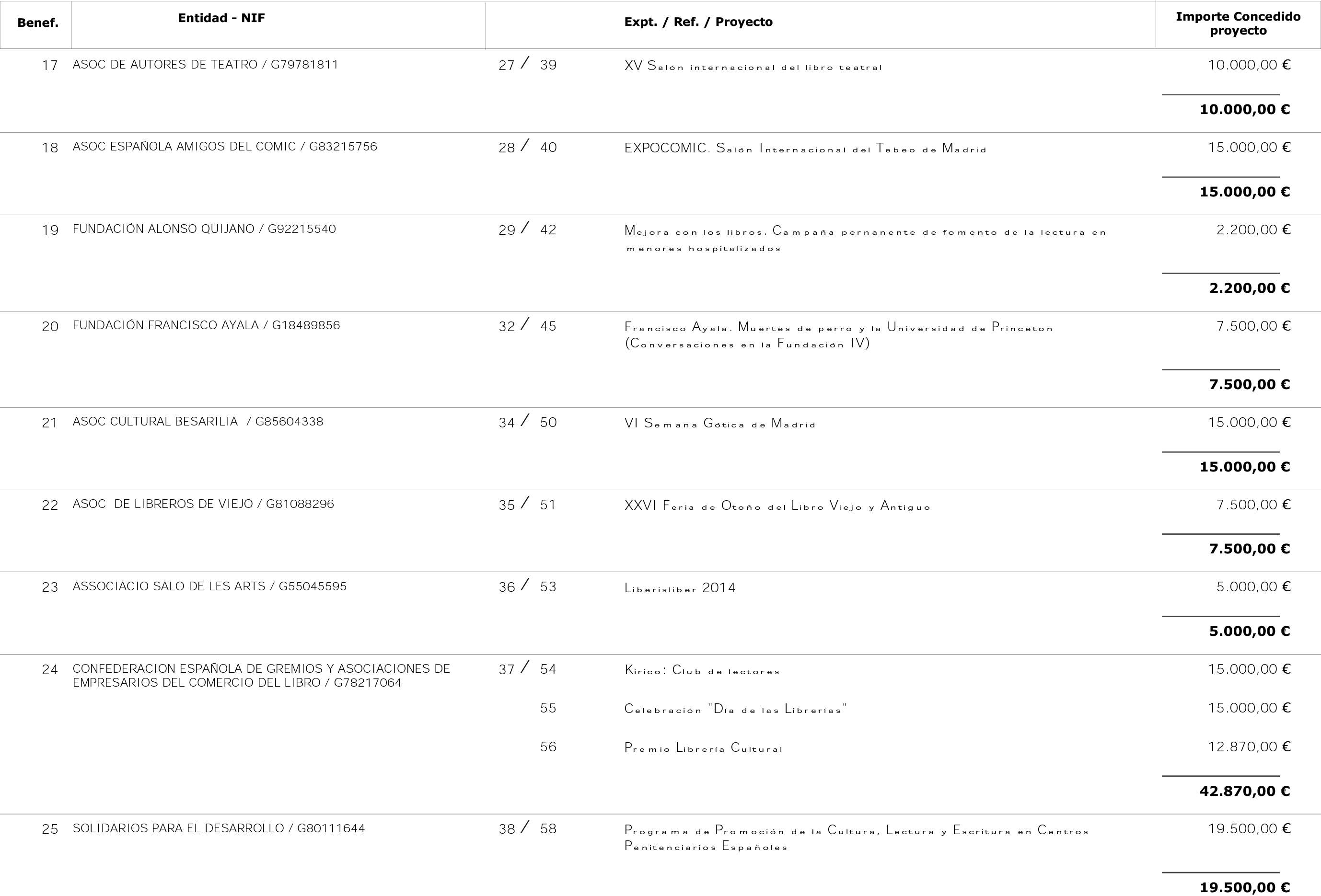 | Benef. | Entidad - NIF | Expt. / Ref. / Proyecto | | Importe Concedido proyecto |
|---|---|---|---|---|
| 17 | ASOC DE AUTORES DE TEATRO / G79781811 | 27 / 39 | XV Salón internacional del libro teatral | 10.000,00 € |
| | | | | 10.000,00 € |
| 18 | ASOC ESPAÑOLA AMIGOS DEL COMIC / G83215756 | 28 / 40 | EXPOCOMIC. Salón Internacional del Tebeo de Madrid | 15.000,00 € |
| | | | | 15.000,00 € |
| 19 | FUNDACIÓN ALONSO QUIJANO / G92215540 | 29 / 42 | Mejora con los libros. Campaña pernanente de fomento de la lectura en menores hospitalizados | 2.200,00 € |
| | | | | 2.200,00 € |
| 20 | FUNDACIÓN FRANCISCO AYALA / G18489856 | 32 / 45 | Francisco Ayala. Muertes de perro y la Universidad de Princeton (Conversaciones en la Fundación IV) | 7.500,00 € |
| | | | | 7.500,00 € |
| 21 | ASOC CULTURAL BESARILIA / G85604338 | 34 / 50 | VI Semana Gótica de Madrid | 15.000,00 € |
| | | | | 15.000,00 € |
| 22 | ASOC DE LIBREROS DE VIEJO / G81088296 | 35 / 51 | XXVI Feria de Otoño del Libro Viejo y Antiguo | 7.500,00 € |
| | | | | 7.500,00 € |
| 23 | ASSOCIACIO SALO DE LES ARTS / G55045595 | 36 / 53 | Liberisliber 2014 | 5.000,00 € |
| | | | | 5.000,00 € |
| 24 | CONFEDERACION ESPAÑOLA DE GREMIOS Y ASOCIACIONES DE EMPRESARIOS DEL COMERCIO DEL LIBRO / G78217064 | 37 / 54 | Kirico: Club de lectores | 15.000,00 € |
| | | 55 | Celebración "Día de las Librerías" | 15.000,00 € |
| | | 56 | Premio Librería Cultural | 12.870,00 € |
| | | | | 42.870,00 € |
| 25 | SOLIDARIOS PARA EL DESARROLLO / G80111644 | 38 / 58 | Programa de Promoción de la Cultura, Lectura y Escritura en Centros Penitenciarios Españoles | 19.500,00 € |
| | | | | 19.500,00 € |